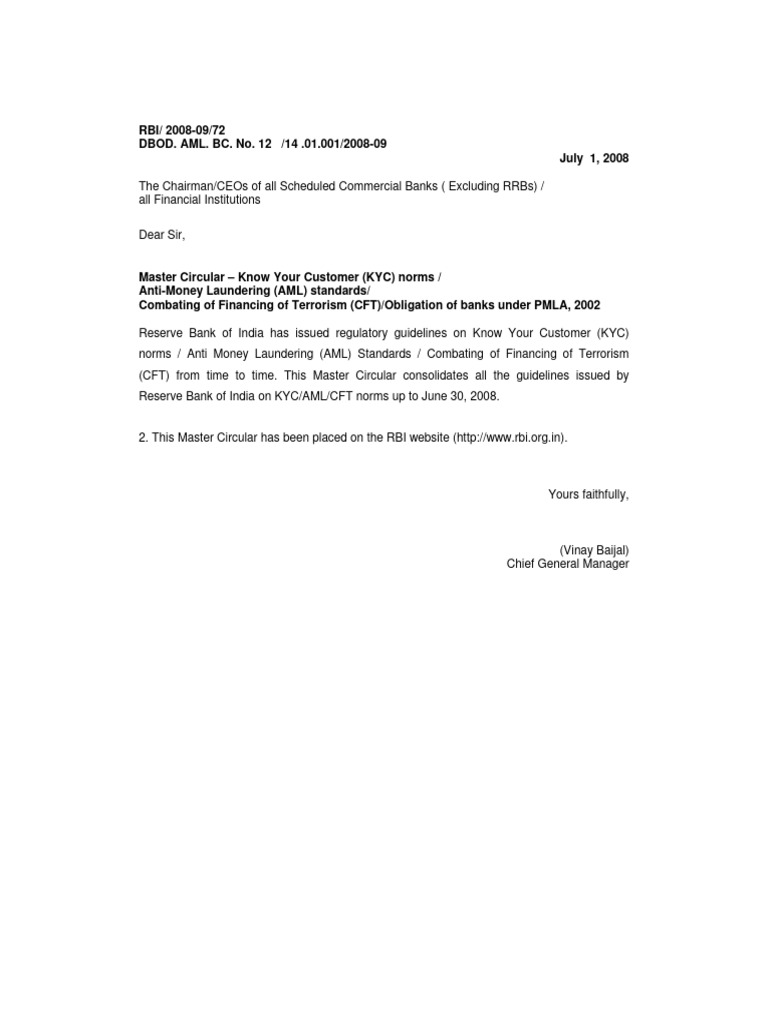 RBI/ 2008-09/72
DBOD. AML. BC. No. 12 /14 .01.001/2008-09

July 1, 2008

The Chairman/CEOs of all Scheduled Commercial Banks ( Excluding RRBs) /
all Financial Institutions

Dear Sir,

Master Circular – Know Your Customer (KYC) norms /
Anti-Money Laundering (AML) standards/
Combating of Financing of Terrorism (CFT)/Obligation of banks under PMLA, 2002

Reserve Bank of India has issued regulatory guidelines on Know Your Customer (KYC) norms / Anti Money Laundering (AML) Standards / Combating of Financing of Terrorism (CFT) from time to time. This Master Circular consolidates all the guidelines issued by Reserve Bank of India on KYC/AML/CFT norms up to June 30, 2008.

2. This Master Circular has been placed on the RBI website (http://www.rbi.org.in).

Yours faithfully,

(Vinay Baijal)
Chief General Manager